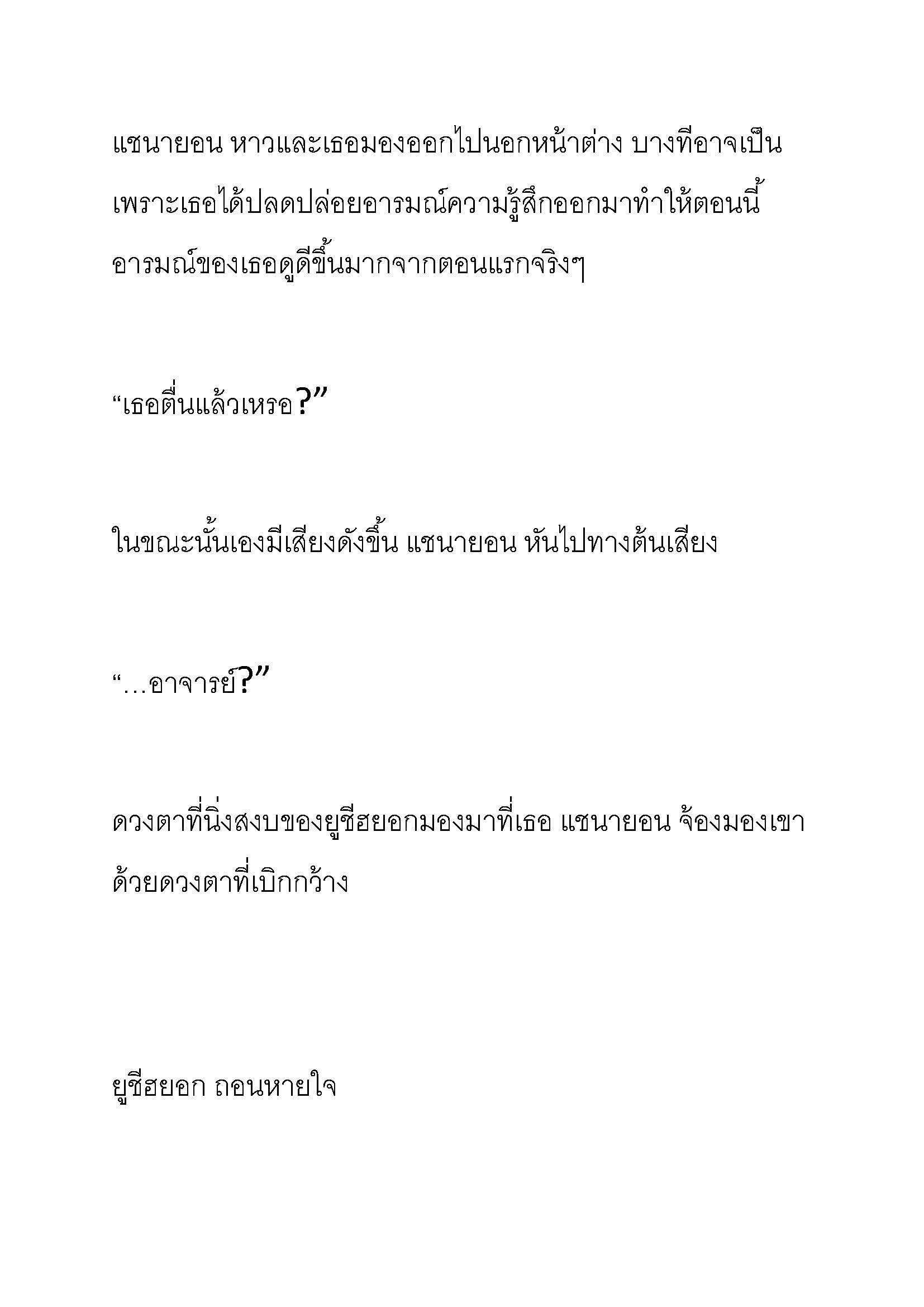 แชนายอน หาวและเธอมองออกไปนอกหน้าต่าง บางทีอาจเป็นเพราะเธอได้ปลดปล่อยอารมณ์ความรู้สึกออกมาทำให้ตอนนี้อารมณ์ของเธอดูดีขึ้นมากจากตอนแรกจริงๆ

“เธอตื่นแล้วเหรอ?”

ในขณะนั้นเองมีเสียงดังขึ้น แชนายอน หันไปทางต้นเสียง

“…อาจารย์?”

ดวงตาที่นิ่งสงบของยูชีฮยอกมองมาที่เธอ แชนายอน จ้องมองเขาด้วยดวงตาที่เบิกกว้าง

ยูชีฮยอก ถอนหายใจ